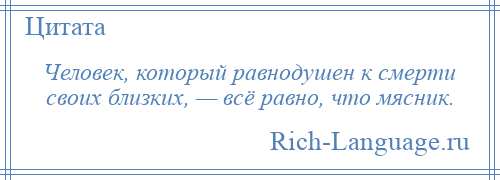 Цитата

Человек, который равнодушен к смерти своих близких, — всё равно, что мясник.

Rich-Language.ru